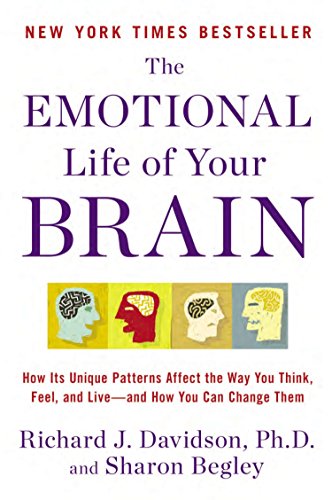 NEW YORK TIMES BESTSELLER

The EMOTIONAL Life of Your BRAIN

How Its Unique Patterns Affect the Way You Think, Feel, and Live—and How You Can Change Them

Richard J. Davidson, Ph.D. and Sharon Begley